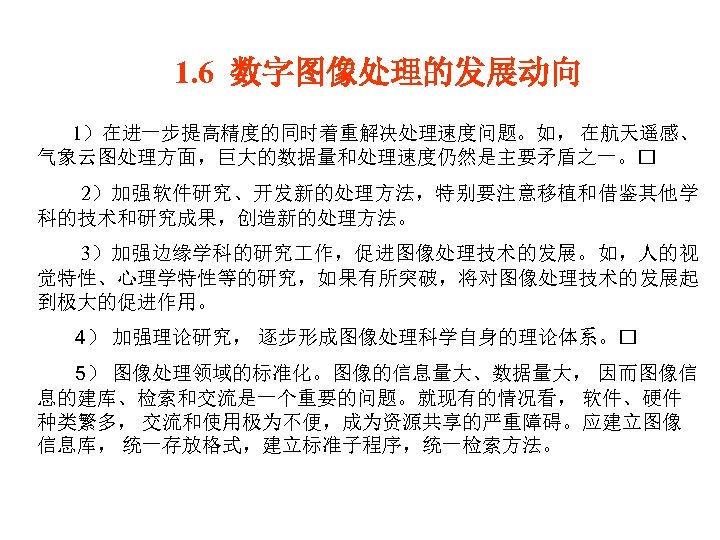 1.6 数字图像处理的发展动向

1）在进一步提高精度的同时着重解决处理速度问题。如，在航天遥感、气象云图处理方面，巨大的数据量和处理速度仍然是主要矛盾之一。□

2）加强软件研究、开发新的处理方法，特别要注意移植和借鉴其他学科的技术和研究成果，创造新的处理方法。

3）加强边缘学科的研究工作，促进图像处理技术的发展。如，人的视觉特性、心理学特性等的研究，如果有所突破，将对图像处理技术的发展起到极大的促进作用。

4）加强理论研究，逐步形成图像处理科学自身的理论体系。□

5）图像处理领域的标准化。图像的信息量大、数据量大，因而图像信息的建库、检索和交流是一个重要的问题。就现有的情况看，软件、硬件种类繁多，交流和使用极为不便，成为资源共享的严重障碍。应建立图像信息库，统一存放格式，建立标准子程序，统一检索方法。